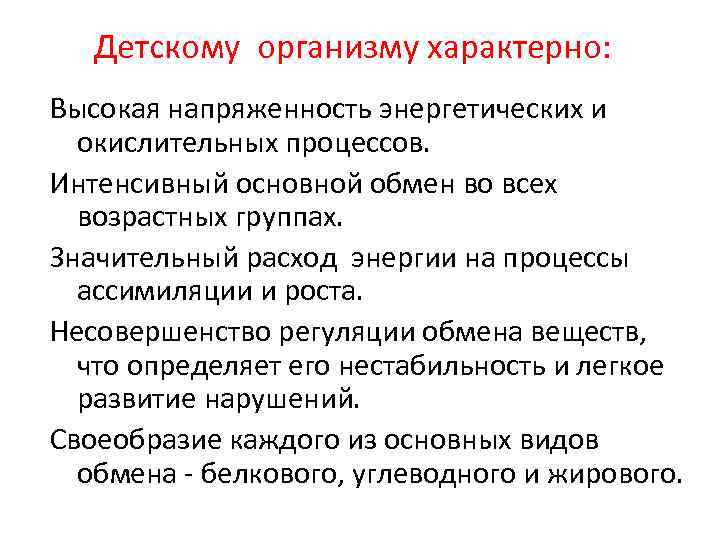 Детскому организму характерно:

Высокая напряженность энергетических и окислительных процессов.

Интенсивный основной обмен во всех возрастных группах.

Значительный расход энергии на процессы ассимиляции и роста.

Несовершенство регуляции обмена веществ, что определяет его нестабильность и легкое развитие нарушений.

Своеобразие каждого из основных видов обмена - белкового, углеводного и жирового.